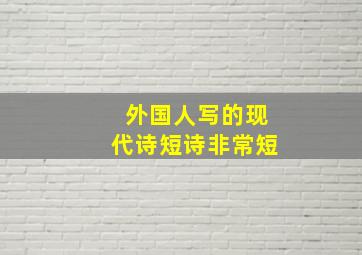 外国人写的现代诗短诗非常短